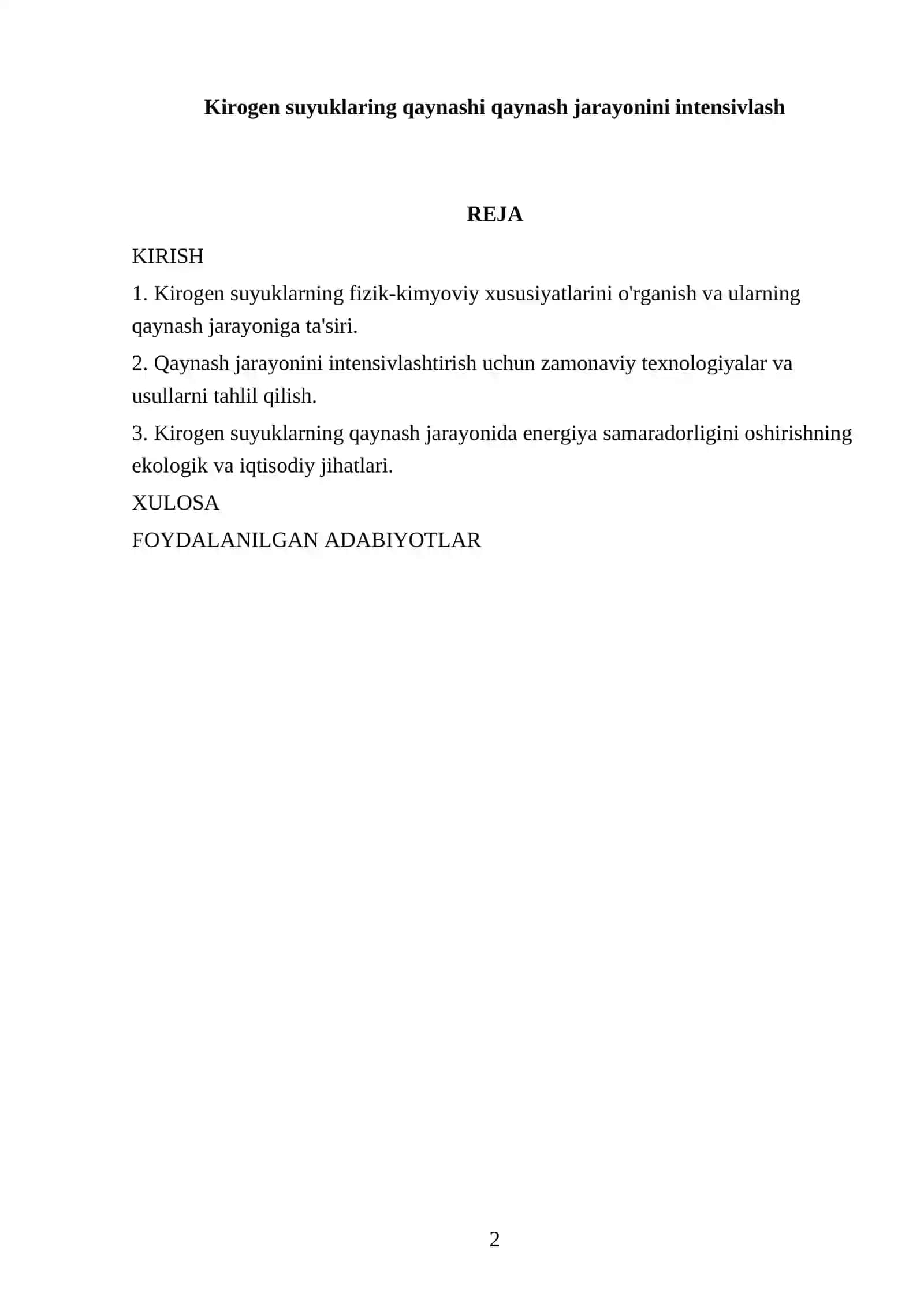 Kirogen suyuklaring qaynashi qaynash jarayonini intensivlash

REJA

KIRISH

1. Kirogen suyuklarning fizik-kimyoviy xususiyatlarini o'rganish va ularning qaynash jarayoniga ta'siri.

2. Qaynash jarayonini intensivlashtirish uchun zamonaviy texnologiyalar va usullarni tahlil qilish.

3. Kirogen suyuklarning qaynash jarayonida energiya samaradorligini oshirishning ekologik va iqtisodiy jihatlari.

XULOSA

FOYDALANILGAN ADABIYOTLAR

2